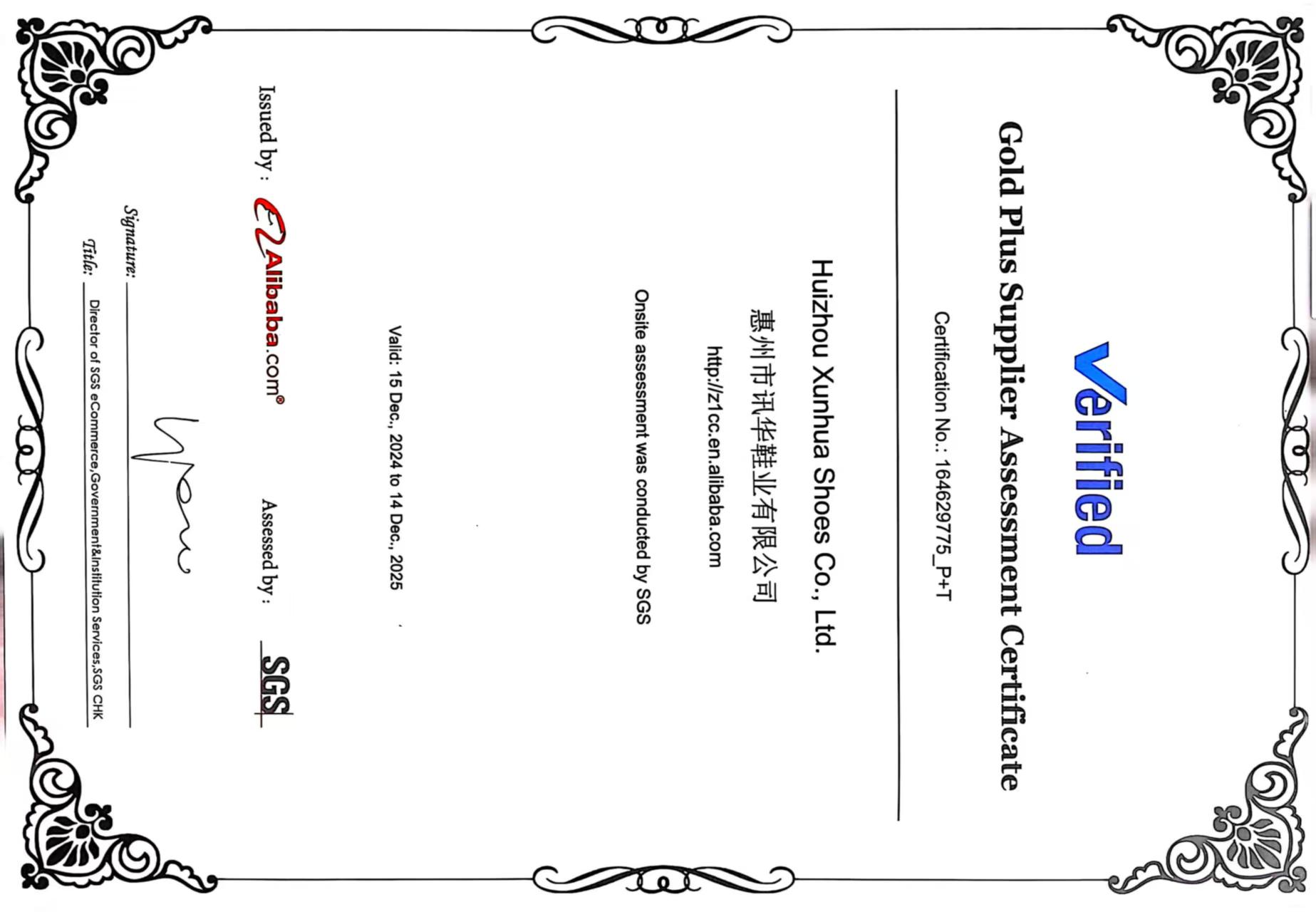 Verified

Gold Plus Supplier Assessment Certificate

Certification No.: 164629775_P+T

Huizhou Xunhua Shoes Co., Ltd.

惠州市讯华鞋业有限公司

http://z1cc.en.alibaba.com

Onsite assessment was conducted by SGS

Valid: 15 Dec., 2024 to 14 Dec., 2025

Issued by : Alibaba.com®

Assessed by : SGS

Signature:

Title: Director of SGS eCommerce,Government&Institution Services,SGS CHK